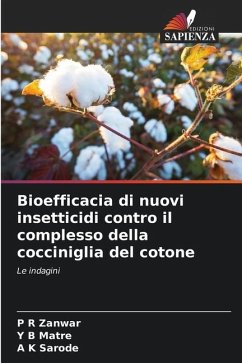 EDIZIONI
SAPIENZA

Bioefficacia di nuovi insetticidi contro il complesso della cocciniglia del cotone

Le indagini

P R Zanwar
Y B Matre
A K Sarode